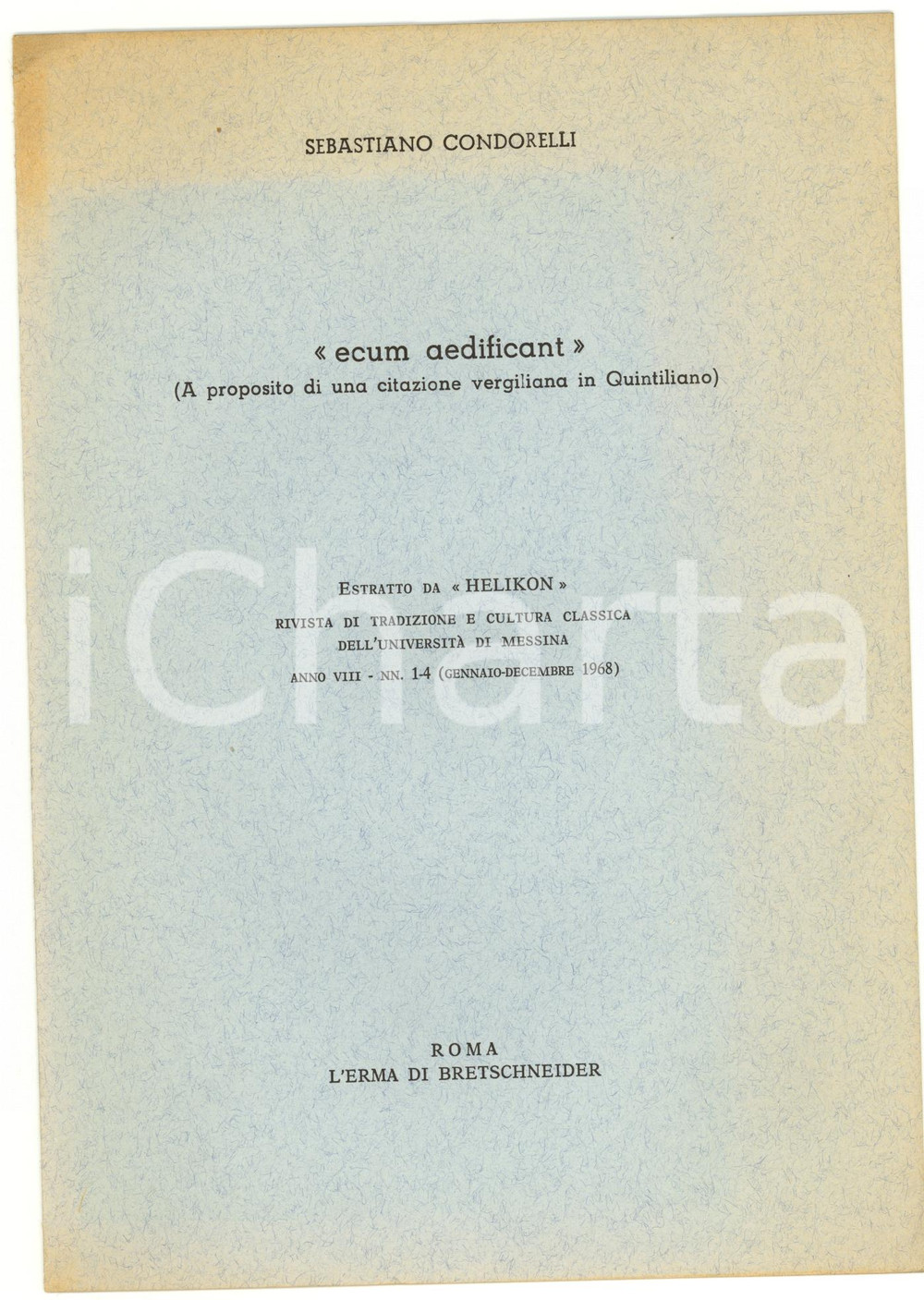 SEBASTIANO CONDORELLI

« ecum aedificant »
(A proposito di una citazione vergiliana in Quintiliano)

ESTRATTO DA « HELIKON »
RIVISTA DI TRADIZIONE E CULTURA CLASSICA
DELL'UNIVERSITÀ DI MESSINA
ANNO VIII - NN. 1-4 (GENNAIO-DECEMBRE 1968)

ROMA
L'ERMA DI BRETSCHNEIDER

iCharta